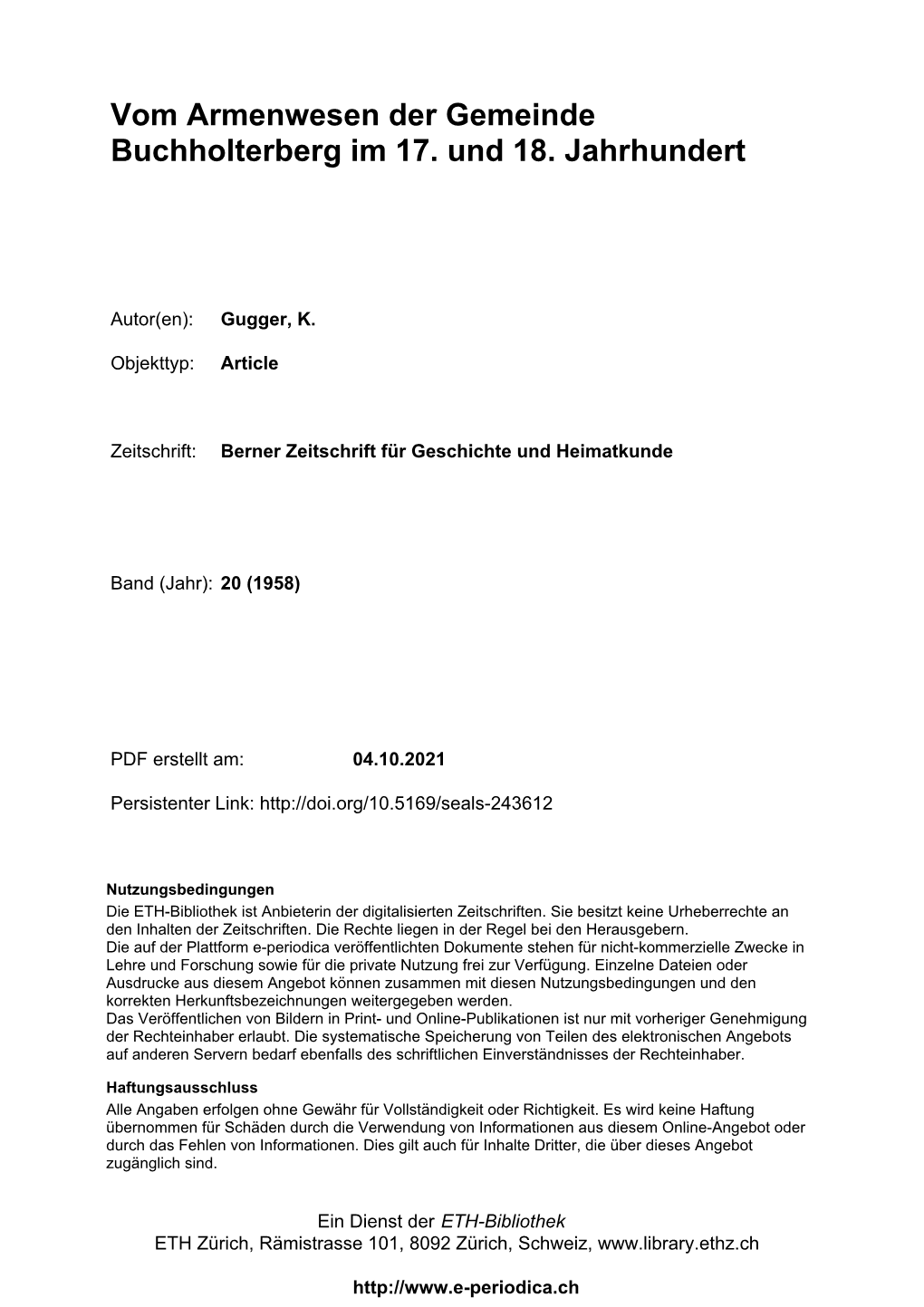 Vom Armenwesen der Gemeinde Buchholterberg im 17. und 18. Jahrhundert

Autor(en): Gugger, K.

Objekttyp: Article

Zeitschrift: Berner Zeitschrift für Geschichte und Heimatkunde

Band (Jahr): 20 (1958)

PDF erstellt am: 04.10.2021

Persistenter Link: http://doi.org/10.5169/seals-243612

Nutzungsbedingungen
Die ETH-Bibliothek ist Anbieterin der digitalisierten Zeitschriften. Sie besitzt keine Urheberrechte an den Inhalten der Zeitschriften. Die Rechte liegen in der Regel bei den Herausgebern.
Die auf der Plattform e-periodica veröffentlichten Dokumente stehen für nicht-kommerzielle Zwecke in Lehre und Forschung sowie für die private Nutzung frei zur Verfügung. Einzelne Dateien oder Ausdrucke aus diesem Angebot können zusammen mit diesen Nutzungsbedingungen und den korrekten Herkunftsbezeichnungen weitergegeben werden.
Das Veröffentlichen von Bildern in Print- und Online-Publikationen ist nur mit vorheriger Genehmigung der Rechteinhaber erlaubt. Die systematische Speicherung von Teilen des elektronischen Angebots auf anderen Servern bedarf ebenfalls des schriftlichen Einverständnisses der Rechteinhaber.

Haftungsausschluss
Alle Angaben erfolgen ohne Gewähr für Vollständigkeit oder Richtigkeit. Es wird keine Haftung übernommen für Schäden durch die Verwendung von Informationen aus diesem Online-Angebot oder durch das Fehlen von Informationen. Dies gilt auch für Inhalte Dritter, die über dieses Angebot zugänglich sind.

Ein Dienst der ETH-Bibliothek
ETH Zürich, Rämistrasse 101, 8092 Zürich, Schweiz, www.library.ethz.ch

http://www.e-periodica.ch